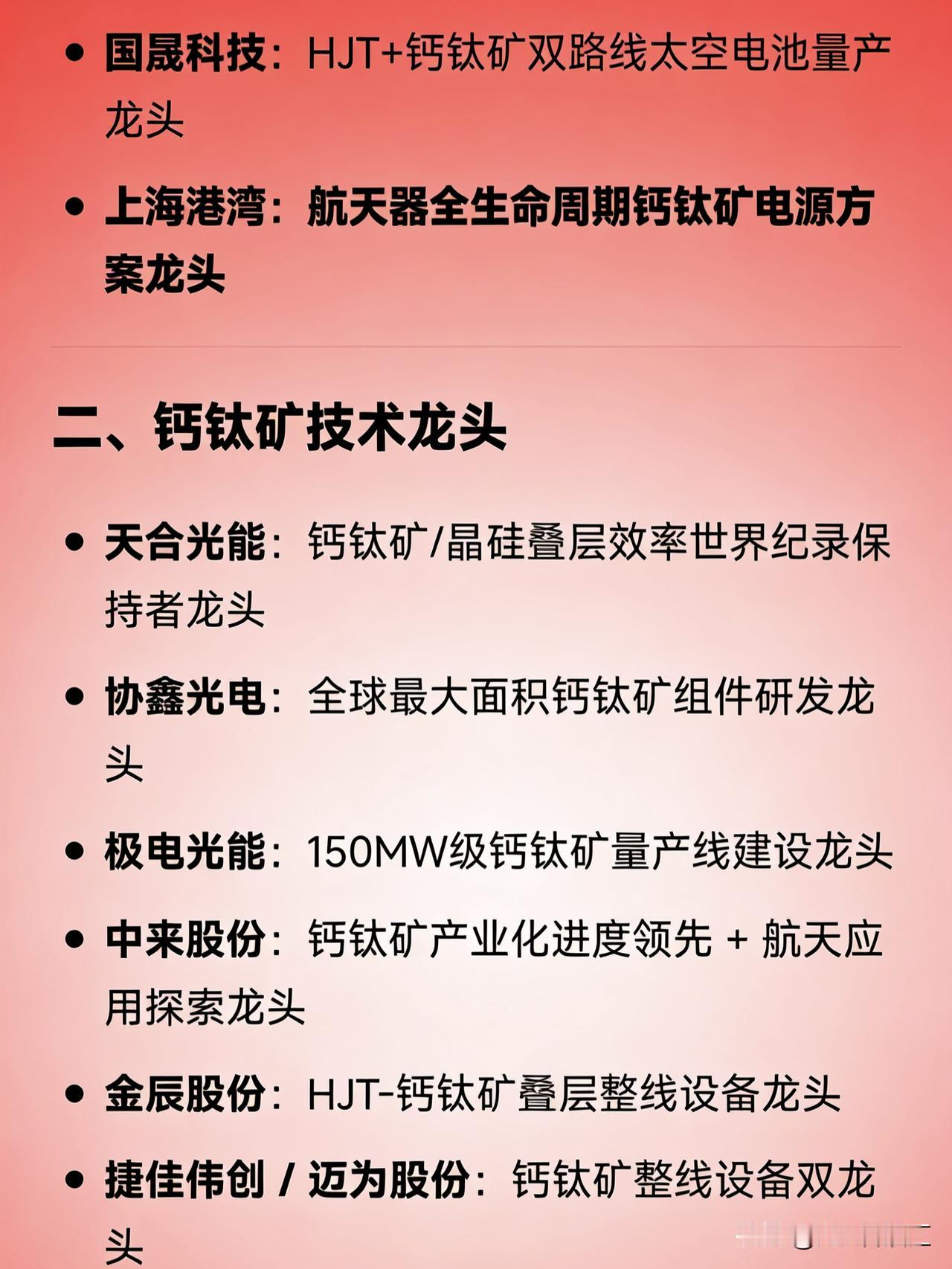 • 国晟科技：HJT+钙钛矿双路线太空电池量产龙头

• 上海港湾：航天器全生命周期钙钛矿电源方案龙头

二、钙钛矿技术龙头

• 天合光能：钙钛矿/晶硅叠层效率世界纪录保持者龙头

• 协鑫光电：全球最大面积钙钛矿组件研发龙头

• 极电光能：150MW级钙钛矿量产线建设龙头

• 中来股份：钙钛矿产业化进度领先 + 航天应用探索龙头

• 金辰股份：HJT-钙钛矿叠层整线设备龙头

• 捷佳伟创 / 迈为股份：钙钛矿整线设备双龙头